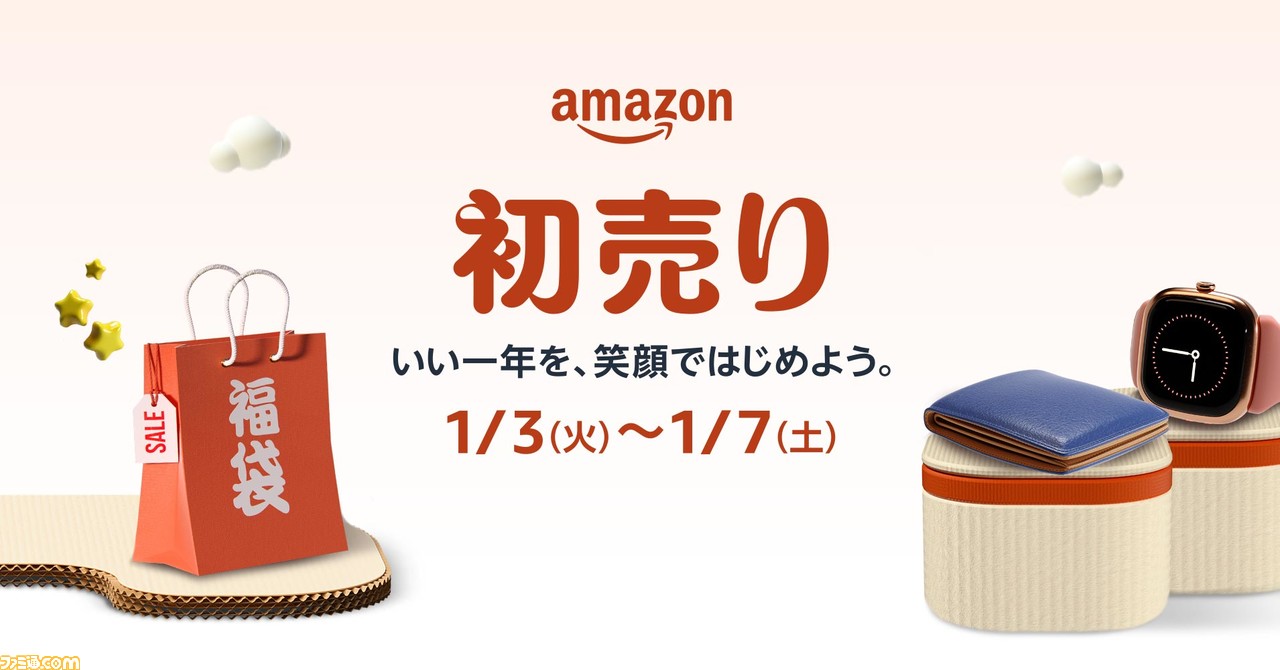 amazon

初売り

いい一年を、笑顔ではじめよう。

1/3(火)〜1/7(土)

SALE

福袋

ファミ通.com